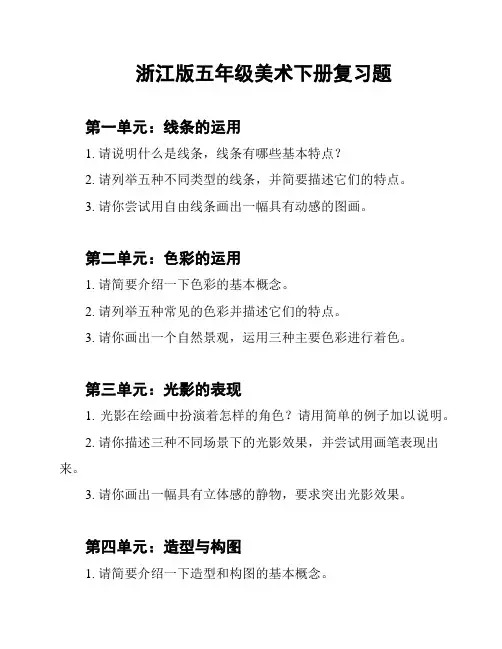 浙江版五年级美术下册复习题

第一单元：线条的运用

1. 请说明什么是线条，线条有哪些基本特点？

2. 请列举五种不同类型的线条，并简要描述它们的特点。

3. 请你尝试用自由线条画出一幅具有动感的图画。

第二单元：色彩的运用

1. 请简要介绍一下色彩的基本概念。

2. 请列举五种常见的色彩并描述它们的特点。

3. 请你画出一个自然景观，运用三种主要色彩进行着色。

第三单元：光影的表现

1. 光影在绘画中扮演着怎样的角色？请用简单的例子加以说明。

2. 请你描述三种不同场景下的光影效果，并尝试用画笔表现出来。

3. 请你画出一幅具有立体感的静物，要求突出光影效果。

第四单元：造型与构图

1. 请简要介绍一下造型和构图的基本概念。